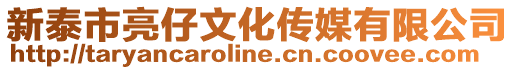 新泰市亮仔文化传媒有限公司
http://taryancaroline.cn.coovee.com